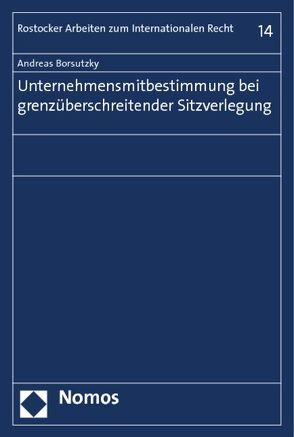 Rostocker Arbeiten zum Internationalen Recht 14

Andreas Borsutzky

Unternehmensmitbestimmung bei grenzüberschreitender Sitzverlegung

Nomos